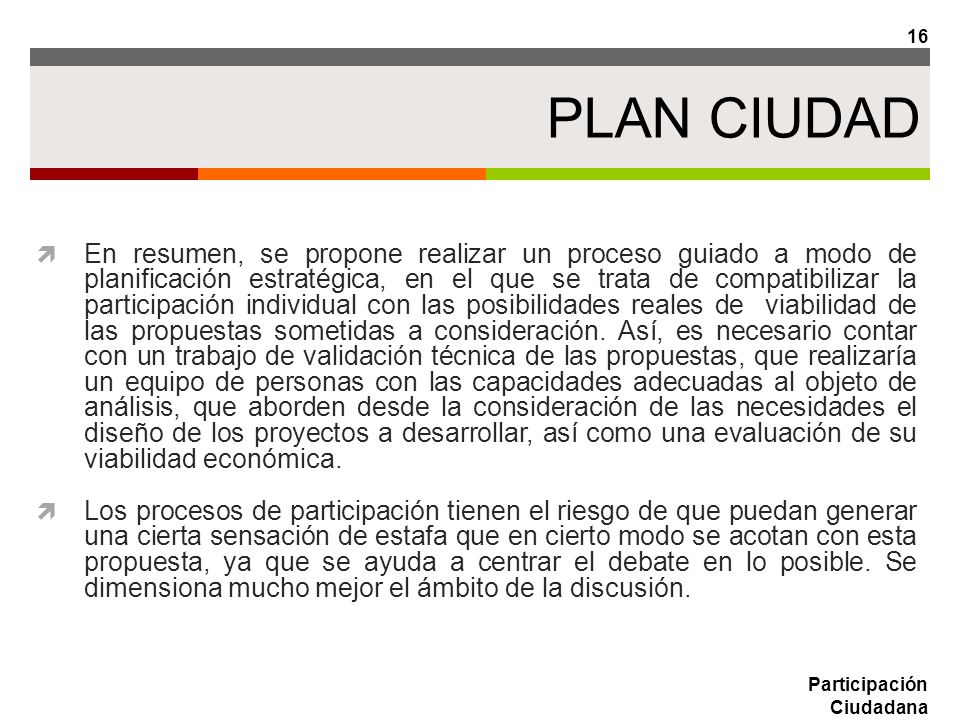 16

PLAN CIUDAD

En resumen, se propone realizar un proceso guiado a modo de planificación estratégica, en el que se trata de compatibilizar la participación individual con las posibilidades reales de viabilidad de las propuestas sometidas a consideración. Así, es necesario contar con un trabajo de validación técnica de las propuestas, que realizaría un equipo de personas con las capacidades adecuadas al objeto de análisis, que aborden desde la consideración de las necesidades el diseño de los proyectos a desarrollar, así como una evaluación de su viabilidad económica.

Los procesos de participación tienen el riesgo de que puedan generar una cierta sensación de estafa que en cierto modo se acotan con esta propuesta, ya que se ayuda a centrar el debate en lo posible. Se dimensiona mucho mejor el ámbito de la discusión.

Participación Ciudadana